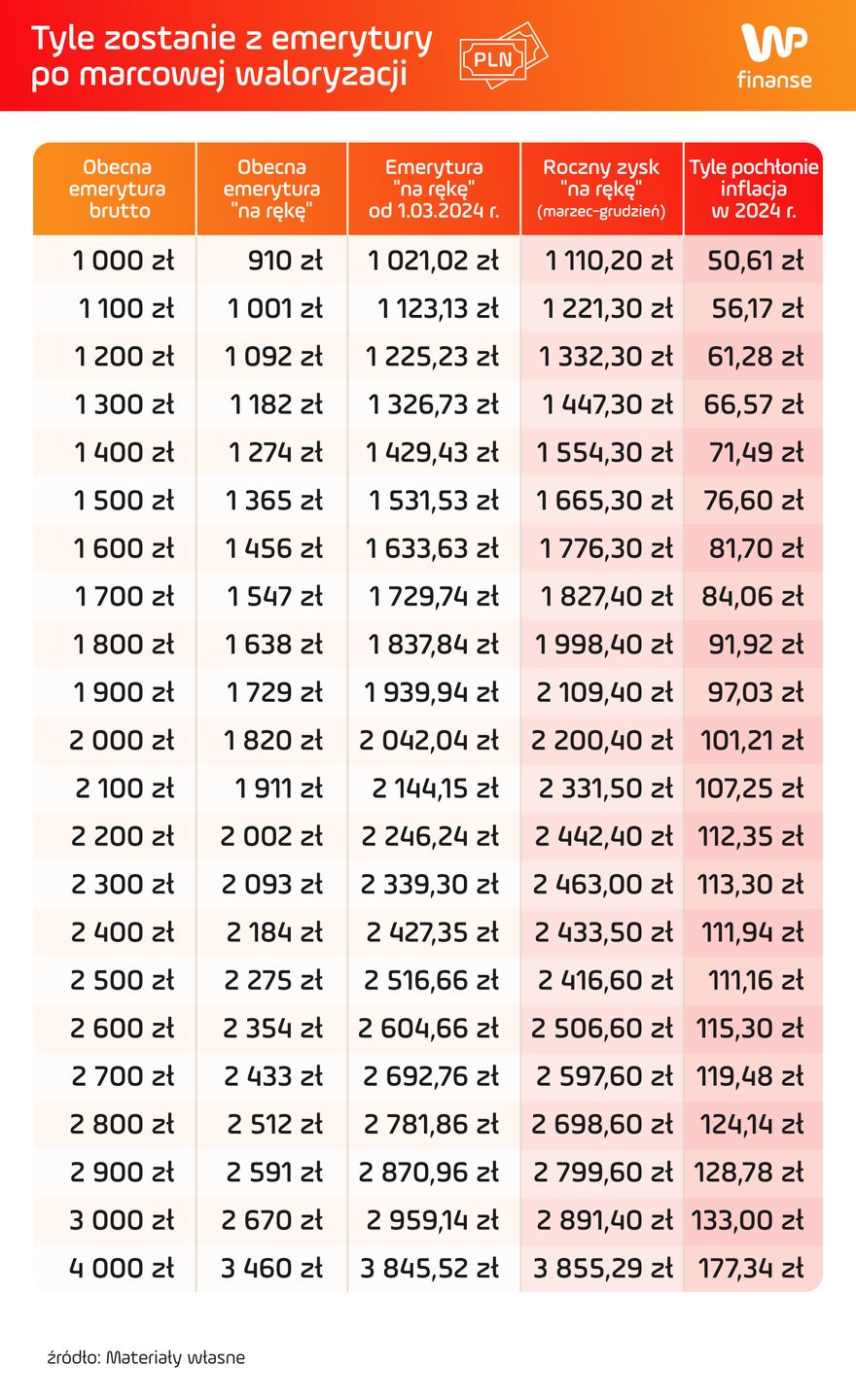 Tyle zostanie z emerytury po marcowej waloryzacji

PLN

WP finanse

| Obecna emerytura brutto | Obecna emerytura "na rękę" | Emerytura "na rękę" od 1.03.2024 r. | Roczny zysk "na rękę" (marzec-grudzień) | Tyle pochłonie inflacja w 2024 r. |
|---|---|---|---|---|
| 1 000 zł | 910 zł | 1 021,02 zł | 1 110,20 zł | 50,61 zł |
| 1 100 zł | 1 001 zł | 1 123,13 zł | 1 221,30 zł | 56,17 zł |
| 1 200 zł | 1 092 zł | 1 225,23 zł | 1 332,30 zł | 61,28 zł |
| 1 300 zł | 1 182 zł | 1 326,73 zł | 1 447,30 zł | 66,57 zł |
| 1 400 zł | 1 274 zł | 1 429,43 zł | 1 554,30 zł | 71,49 zł |
| 1 500 zł | 1 365 zł | 1 531,53 zł | 1 665,30 zł | 76,60 zł |
| 1 600 zł | 1 456 zł | 1 633,63 zł | 1 776,30 zł | 81,70 zł |
| 1 700 zł | 1 547 zł | 1 729,74 zł | 1 827,40 zł | 84,06 zł |
| 1 800 zł | 1 638 zł | 1 837,84 zł | 1 998,40 zł | 91,92 zł |
| 1 900 zł | 1 729 zł | 1 939,94 zł | 2 109,40 zł | 97,03 zł |
| 2 000 zł | 1 820 zł | 2 042,04 zł | 2 200,40 zł | 101,21 zł |
| 2 100 zł | 1 911 zł | 2 144,15 zł | 2 331,50 zł | 107,25 zł |
| 2 200 zł | 2 002 zł | 2 246,24 zł | 2 442,40 zł | 112,35 zł |
| 2 300 zł | 2 093 zł | 2 339,30 zł | 2 463,00 zł | 113,30 zł |
| 2 400 zł | 2 184 zł | 2 427,35 zł | 2 433,50 zł | 111,94 zł |
| 2 500 zł | 2 275 zł | 2 516,66 zł | 2 416,60 zł | 111,16 zł |
| 2 600 zł | 2 354 zł | 2 604,66 zł | 2 506,60 zł | 115,30 zł |
| 2 700 zł | 2 433 zł | 2 692,76 zł | 2 597,60 zł | 119,48 zł |
| 2 800 zł | 2 512 zł | 2 781,86 zł | 2 698,60 zł | 124,14 zł |
| 2 900 zł | 2 591 zł | 2 870,96 zł | 2 799,60 zł | 128,78 zł |
| 3 000 zł | 2 670 zł | 2 959,14 zł | 2 891,40 zł | 133,00 zł |
| 4 000 zł | 3 460 zł | 3 845,52 zł | 3 855,29 zł | 177,34 zł |

źródło: Materiały własne